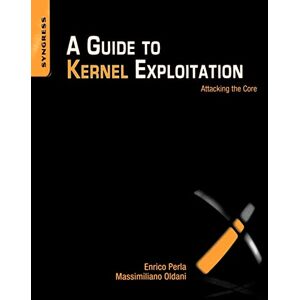 SYNGRESS

A GUIDE TO
KERNEL EXPLOITATION

Attacking the Core

Enrico Perla
Massimiliano Oldani